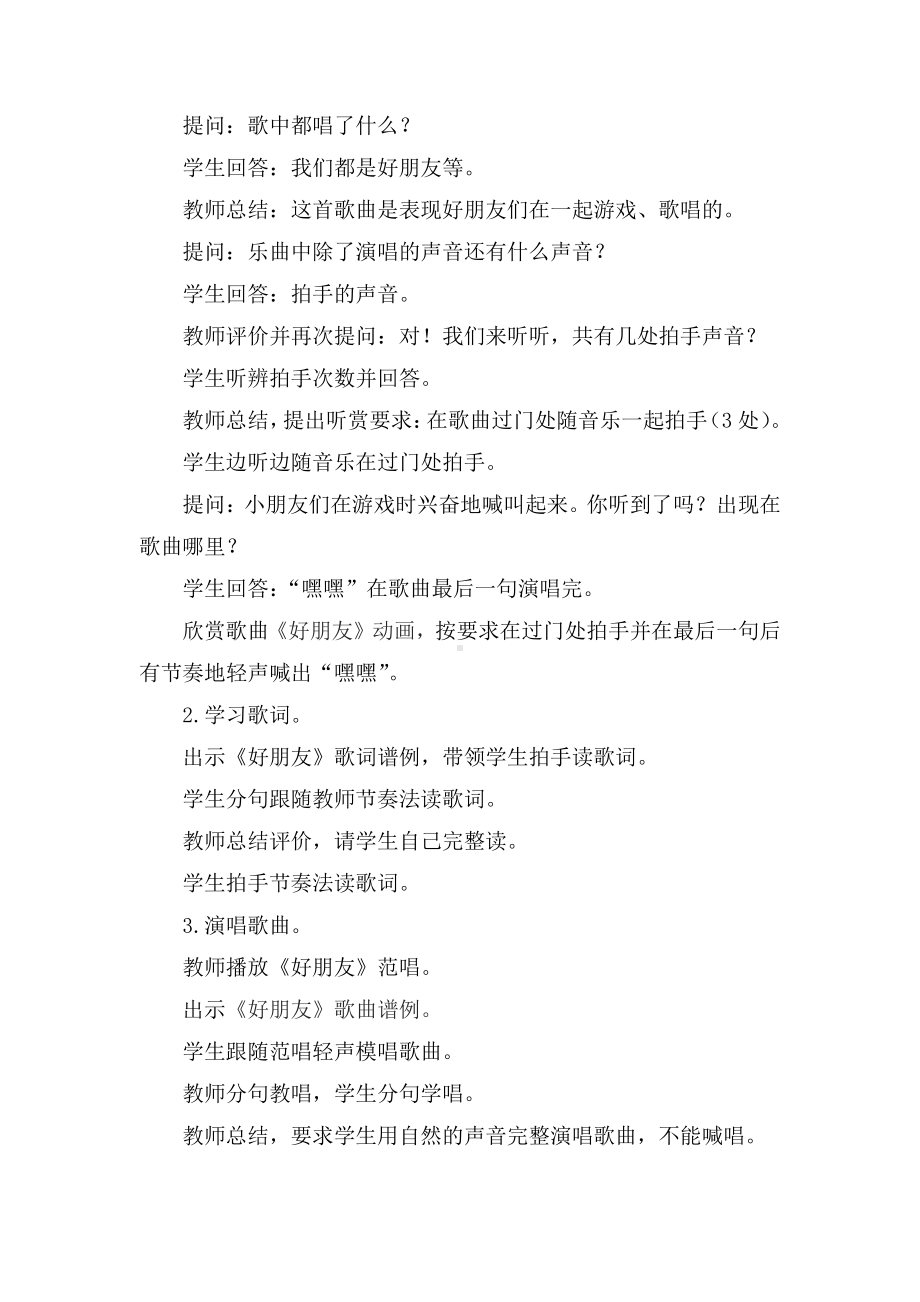 提问：歌中都唱了什么？

学生回答：我们都是好朋友等。

教师总结：这首歌曲是表现好朋友们在一起游戏、歌唱的。

提问：乐曲中除了演唱的声音还有什么声音？

学生回答：拍手的声音。

教师评价并再次提问：对！我们来听听，共有几处拍手声音？

学生听辨拍手次数并回答。

教师总结，提出听赏要求：在歌曲过门处随音乐一起拍手（3处）。

学生边听边随音乐在过门处拍手。

提问：小朋友们在游戏时兴奋地喊叫起来。你听到了吗？出现在歌曲哪里？

学生回答：“嘿嘿”在歌曲最后一句演唱完。

欣赏歌曲《好朋友》动画，按要求在过门处拍手并在最后一句后有节奏地轻声喊出“嘿嘿”。

2.学习歌词。

出示《好朋友》歌词谱例，带领学生拍手读歌词。

学生分句跟随教师节奏法读歌词。

教师总结评价，请学生自己完整读。

学生拍手节奏法读歌词。

3.演唱歌曲。

教师播放《好朋友》范唱。

出示《好朋友》歌曲谱例。

学生跟随范唱轻声模唱歌曲。

教师分句教唱，学生分句学唱。

教师总结，要求学生用自然的声音完整演唱歌曲，不能喊唱。